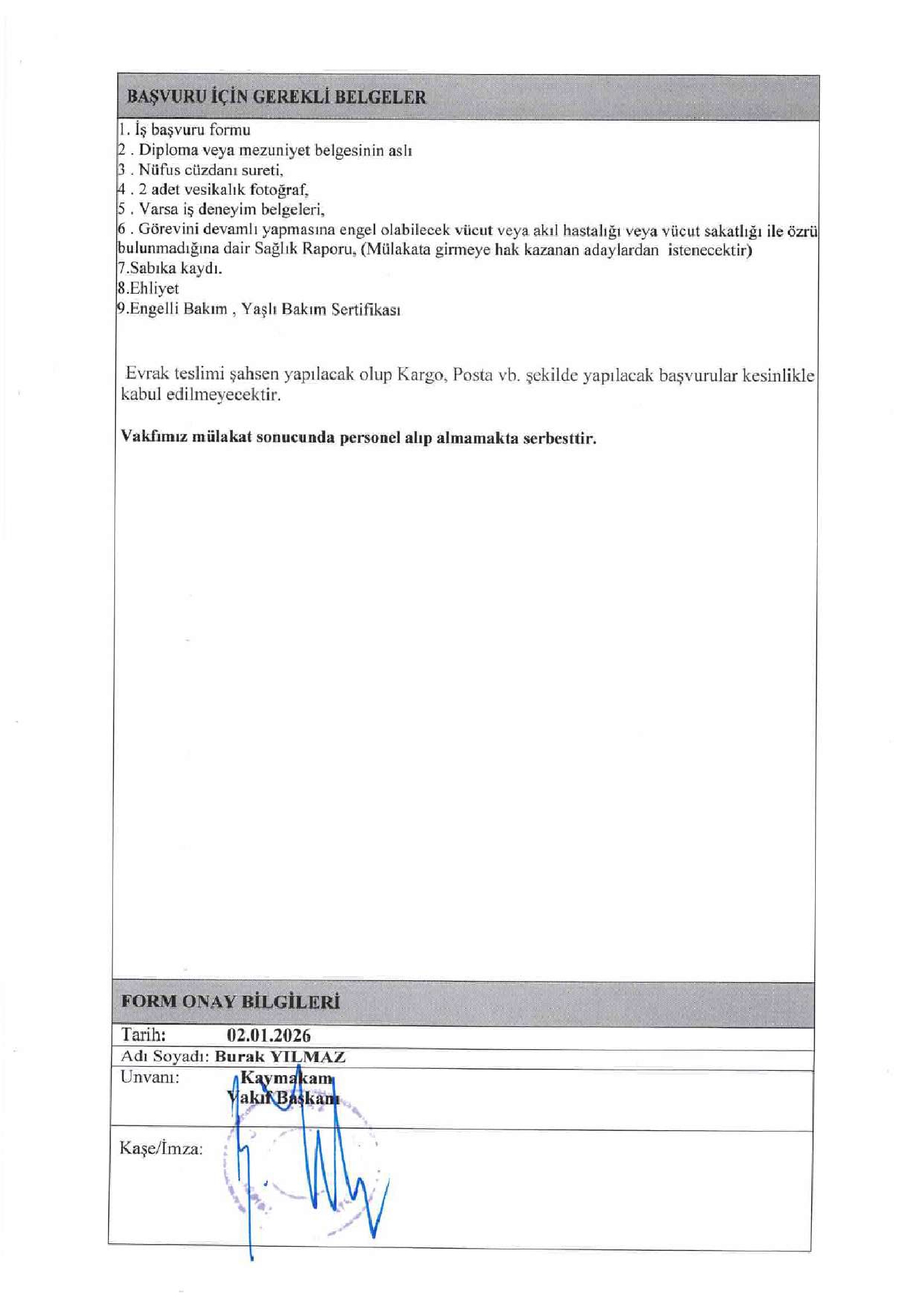 BAŞVURU İÇİN GEREKLİ BELGELER

1. İş başvuru formu
2 . Diploma veya mezuniyet belgesinin aslı
3 . Nüfus cüzdanı sureti,
4 . 2 adet vesikalık fotoğraf,
5 . Varsa iş deneyim belgeleri,
6 . Görevini devamlı yapmasına engel olabilecek vücut veya akıl hastalığı veya vücut sakatlığı ile özrü bulunmadığına dair Sağlık Raporu, (Mülakata girmeye hak kazanan adaylardan istenecektir)
7.Sabıka kaydı.
8.Ehliyet
9.Engelli Bakım , Yaşlı Bakım Sertifikası

Evrak teslimi şahsen yapılacak olup Kargo, Posta vb. şekilde yapılacak başvurular kesinlikle kabul edilmeyecektir.

Vakfımız mülakat sonucunda personel alıp almamakta serbesttir.

FORM ONAY BİLGİLERİ

Tarih: 02.01.2026
Adı Soyadı: Burak YILMAZ
Unvanı: Kaymakam
Vakıf Başkanı
Kaşe/İmza: